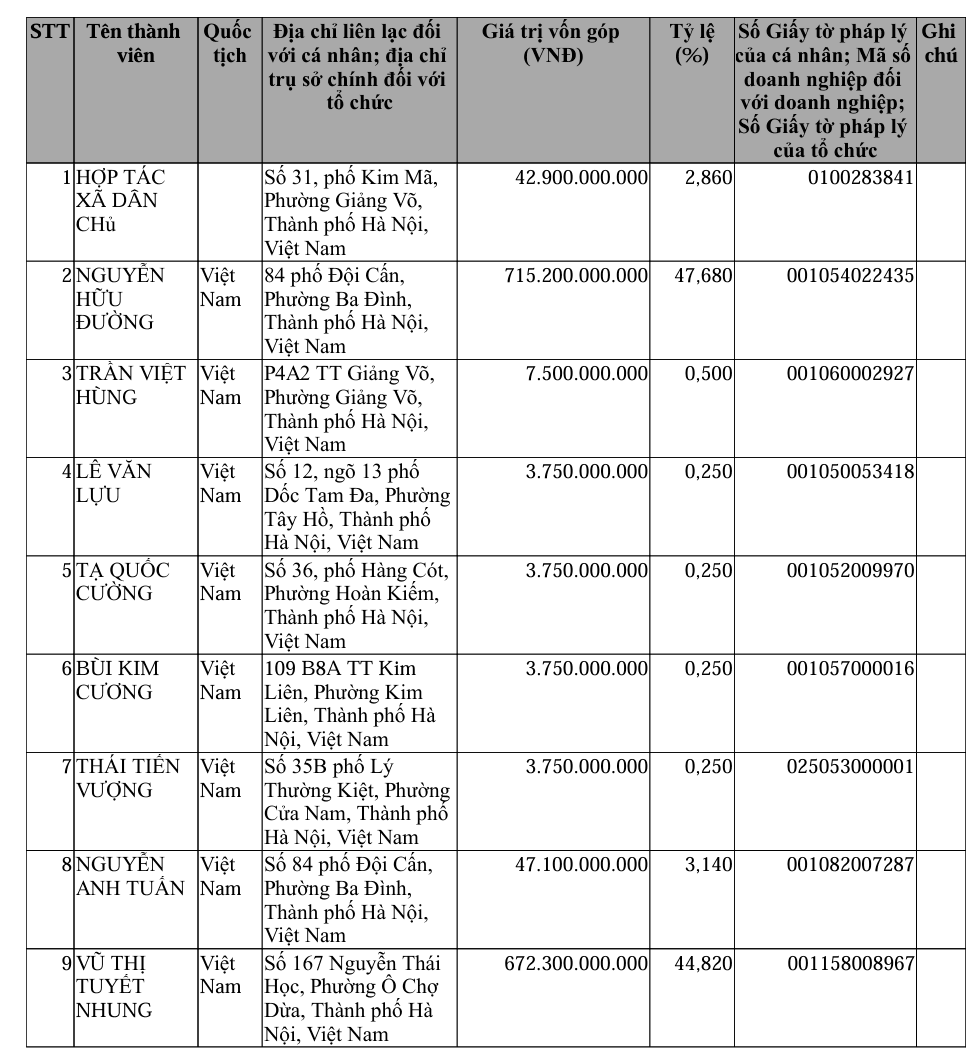 | STT | Tên thành viên | Quốc tịch | Địa chỉ liên lạc đối với cá nhân; địa chỉ trụ sở chính đối với tổ chức | Giá trị vốn góp (VNĐ) | Tỷ lệ (%) | Số Giấy tờ pháp lý của cá nhân; Mã số doanh nghiệp đối với doanh nghiệp; Số Giấy tờ pháp lý của tổ chức | Ghi chú |
|---|---|---|---|---|---|---|---|
| 1 | HỢP TÁC XÃ DÂN CHủ |  | Số 31, phố Kim Mã, Phường Giảng Võ, Thành phố Hà Nội, Việt Nam | 42.900.000.000 | 2,860 | 0100283841 |  |
| 2 | NGUYỄN HỮU ĐƯỜNG | Việt Nam | 84 phố Đội Cấn, Phường Ba Đình, Thành phố Hà Nội, Việt Nam | 715.200.000.000 | 47,680 | 001054022435 |  |
| 3 | TRẦN VIỆT HÙNG | Việt Nam | P4A2 TT Giảng Võ, Phường Giảng Võ, Thành phố Hà Nội, Việt Nam | 7.500.000.000 | 0,500 | 001060002927 |  |
| 4 | LÊ VĂN LỰU | Việt Nam | Số 12, ngõ 13 phố Dốc Tam Đa, Phường Tây Hồ, Thành phố Hà Nội, Việt Nam | 3.750.000.000 | 0,250 | 001050053418 |  |
| 5 | TẠ QUỐC CƯỜNG | Việt Nam | Số 36, phố Hàng Cót, Phường Hoàn Kiếm, Thành phố Hà Nội, Việt Nam | 3.750.000.000 | 0,250 | 001052009970 |  |
| 6 | BÙI KIM CƯƠNG | Việt Nam | 109 B8A TT Kim Liên, Phường Kim Liên, Thành phố Hà Nội, Việt Nam | 3.750.000.000 | 0,250 | 001057000016 |  |
| 7 | THÁI TIẾN VƯỢNG | Việt Nam | Số 35B phố Lý Thường Kiệt, Phường Cửa Nam, Thành phố Hà Nội, Việt Nam | 3.750.000.000 | 0,250 | 025053000001 |  |
| 8 | NGUYỄN ANH TUẤN | Việt Nam | Số 84 phố Đội Cấn, Phường Ba Đình, Thành phố Hà Nội, Việt Nam | 47.100.000.000 | 3,140 | 001082007287 |  |
| 9 | VŨ THỊ TUYẾT NHUNG | Việt Nam | Số 167 Nguyễn Thái Học, Phường Ô Chợ Dừa, Thành phố Hà Nội, Việt Nam | 672.300.000.000 | 44,820 | 001158008967 |  |